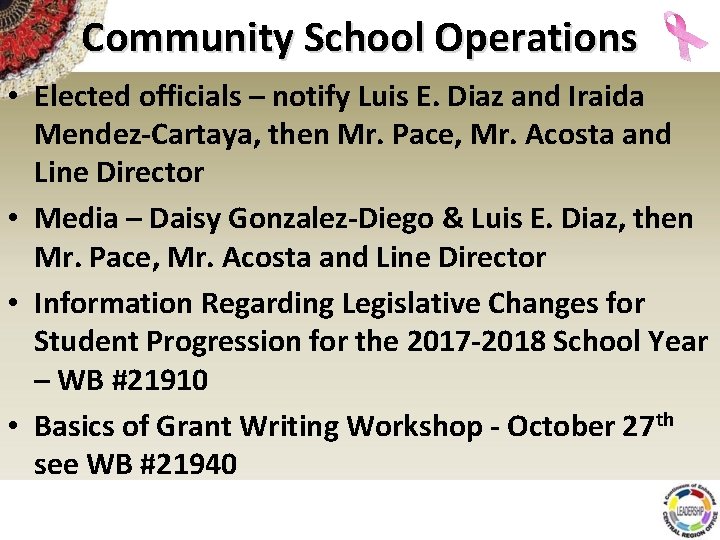 Community School Operations

• Elected officials – notify Luis E. Diaz and Iraida Mendez-Cartaya, then Mr. Pace, Mr. Acosta and Line Director

• Media – Daisy Gonzalez-Diego & Luis E. Diaz, then Mr. Pace, Mr. Acosta and Line Director

• Information Regarding Legislative Changes for Student Progression for the 2017-2018 School Year – WB #21910

• Basics of Grant Writing Workshop - October 27$^{th}$ see WB #21940

A Continuum of Enhanced LEADERSHIP CENTRAL REGION OFFICE